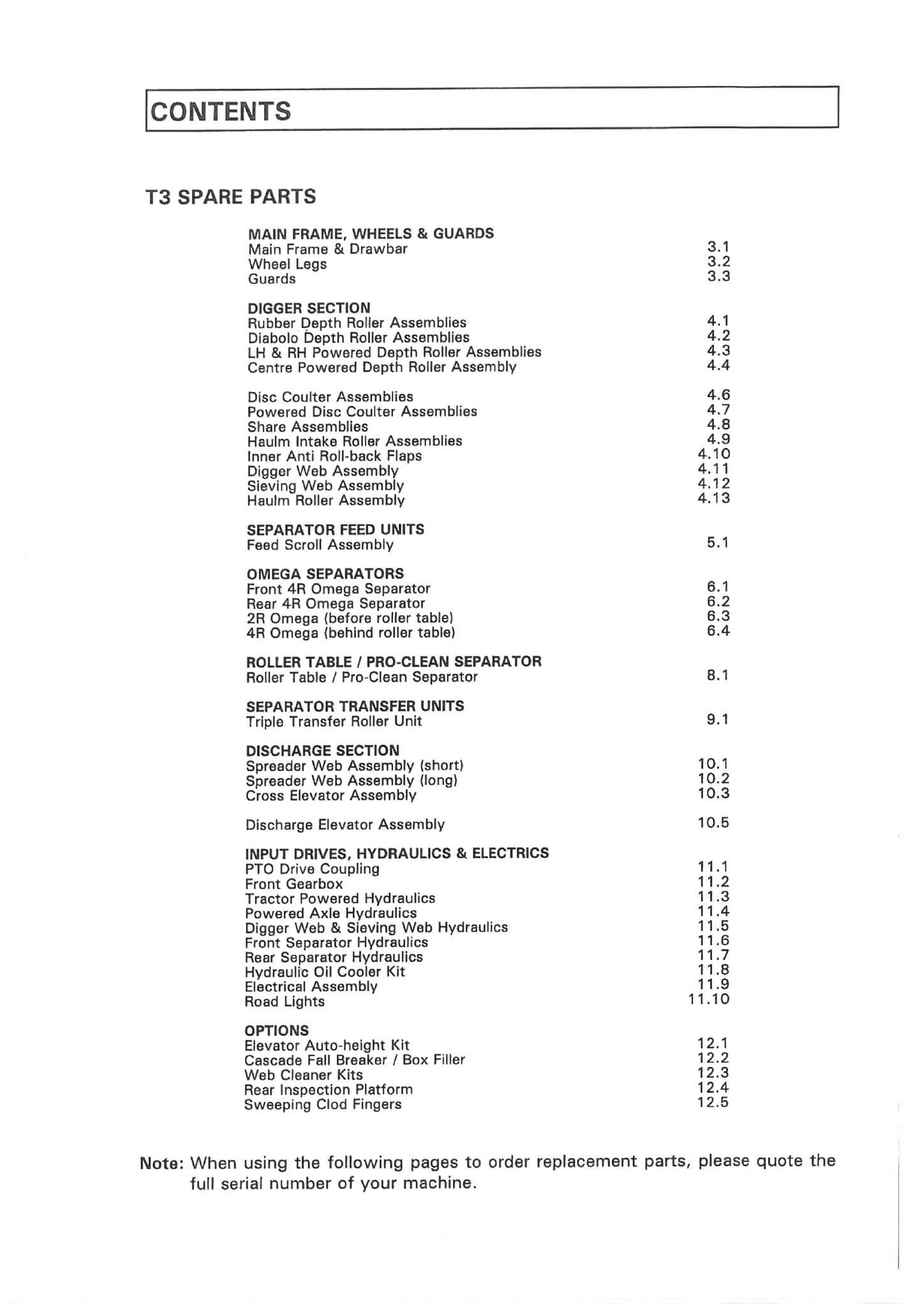 CONTENTS

T3 SPARE PARTS

MAIN FRAME, WHEELS & GUARDS
Main Frame & Drawbar 3.1
Wheel Legs 3.2
Guards 3.3

DIGGER SECTION
Rubber Depth Roller Assemblies 4.1
Diabolo Depth Roller Assemblies 4.2
LH & RH Powered Depth Roller Assemblies 4.3
Centre Powered Depth Roller Assembly 4.4

Disc Coulter Assemblies 4.6
Powered Disc Coulter Assemblies 4.7
Share Assemblies 4.8
Haulm Intake Roller Assemblies 4.9
Inner Anti Roll-back Flaps 4.10
Digger Web Assembly 4.11
Sieving Web Assembly 4.12
Haulm Roller Assembly 4.13

SEPARATOR FEED UNITS
Feed Scroll Assembly 5.1

OMEGA SEPARATORS
Front 4R Omega Separator 6.1
Rear 4R Omega Separator 6.2
2R Omega (before roller table) 6.3
4R Omega (behind roller table) 6.4

ROLLER TABLE / PRO-CLEAN SEPARATOR
Roller Table / Pro-Clean Separator 8.1

SEPARATOR TRANSFER UNITS
Triple Transfer Roller Unit 9.1

DISCHARGE SECTION
Spreader Web Assembly (short) 10.1
Spreader Web Assembly (long) 10.2
Cross Elevator Assembly 10.3

Discharge Elevator Assembly 10.5

INPUT DRIVES, HYDRAULICS & ELECTRICS
PTO Drive Coupling 11.1
Front Gearbox 11.2
Tractor Powered Hydraulics 11.3
Powered Axle Hydraulics 11.4
Digger Web & Sieving Web Hydraulics 11.5
Front Separator Hydraulics 11.6
Rear Separator Hydraulics 11.7
Hydraulic Oil Cooler Kit 11.8
Electrical Assembly 11.9
Road Lights 11.10

OPTIONS
Elevator Auto-height Kit 12.1
Cascade Fall Breaker / Box Filler 12.2
Web Cleaner Kits 12.3
Rear Inspection Platform 12.4
Sweeping Clod Fingers 12.5

Note: When using the following pages to order replacement parts, please quote the full serial number of your machine.